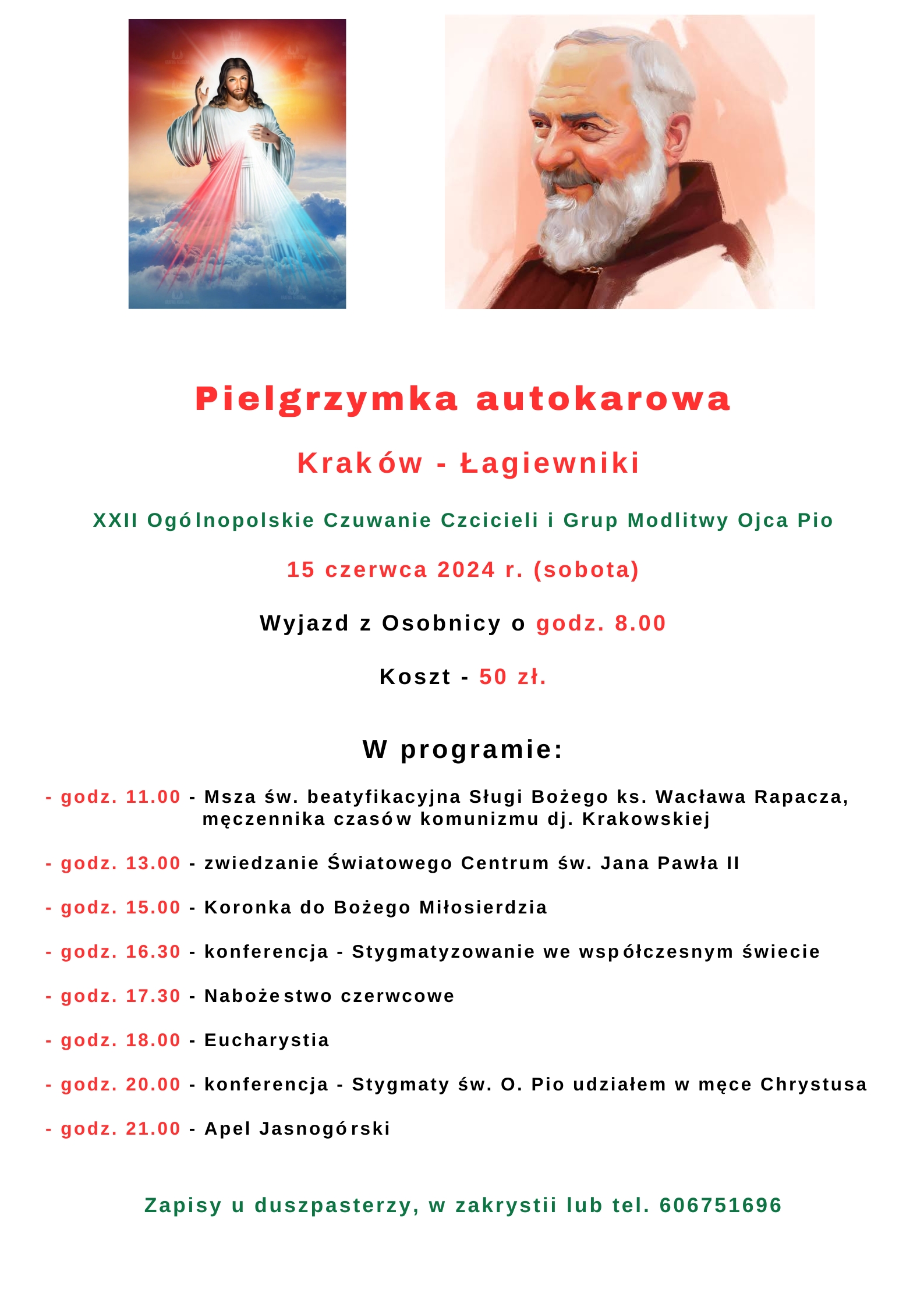 Pielgrzymka autokarowa

Kraków - Łagiewniki

XXII Ogólnopolskie Czuwanie Czcicieli i Grup Modlitwy Ojca Pio

15 czerwca 2024 r. (sobota)

Wyjazd z Osobnicy o godz. 8.00

Koszt - 50 zł.

W programie:

- godz. 11.00 - Msza św. beatyfikacyjna Sługi Bożego ks. Wacława Rapacza, męczennika czasów komunizmu dj. Krakowskiej

- godz. 13.00 - zwiedzanie Światowego Centrum św. Jana Pawła II

- godz. 15.00 - Koronka do Bożego Miłosierdzia

- godz. 16.30 - konferencja - Stygmatyzowanie we współczesnym świecie

- godz. 17.30 - Nabożestwo czerwcowe

- godz. 18.00 - Eucharystia

- godz. 20.00 - konferencja - Stygmaty św. O. Pio udziałem w męce Chrystusa

- godz. 21.00 - Apel Jasnogórski

Zapisy u duszpasterzy, w zakrystii lub tel. 606751696